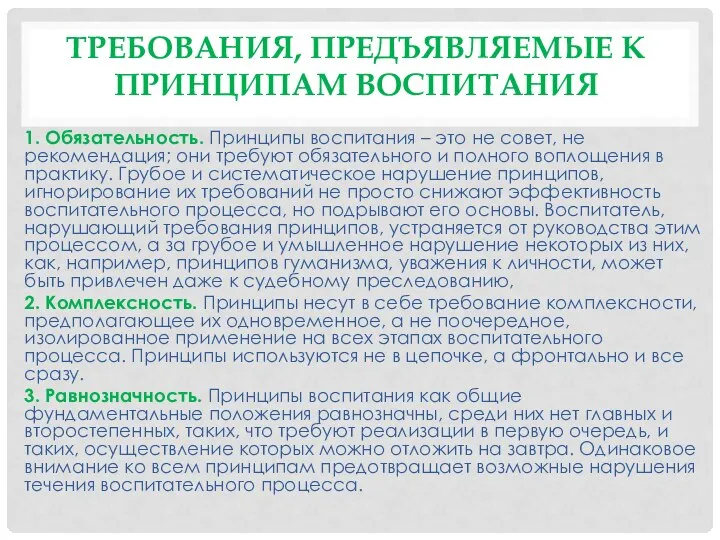 ТРЕБОВАНИЯ, ПРЕДЪЯВЛЯЕМЫЕ К ПРИНЦИПАМ ВОСПИТАНИЯ

1. Обязательность. Принципы воспитания – это не совет, не рекомендация; они требуют обязательного и полного воплощения в практику. Грубое и систематическое нарушение принципов, игнорирование их требований не просто снижают эффективность воспитательного процесса, но подрывают его основы. Воспитатель, нарушающий требования принципов, устраняется от руководства этим процессом, а за грубое и умышленное нарушение некоторых из них, как, например, принципов гуманизма, уважения к личности, может быть привлечен даже к судебному преследованию,

2. Комплексность. Принципы несут в себе требование комплексности, предполагающее их одновременное, а не поочередное, изолированное применение на всех этапах воспитательного процесса. Принципы используются не в цепочке, а фронтально и все сразу.

3. Равнозначность. Принципы воспитания как общие фундаментальные положения равнозначны, среди них нет главных и второстепенных, таких, что требуют реализации в первую очередь, и таких, осуществление которых можно отложить на завтра. Одинаковое внимание ко всем принципам предотвращает возможные нарушения течения воспитательного процесса.